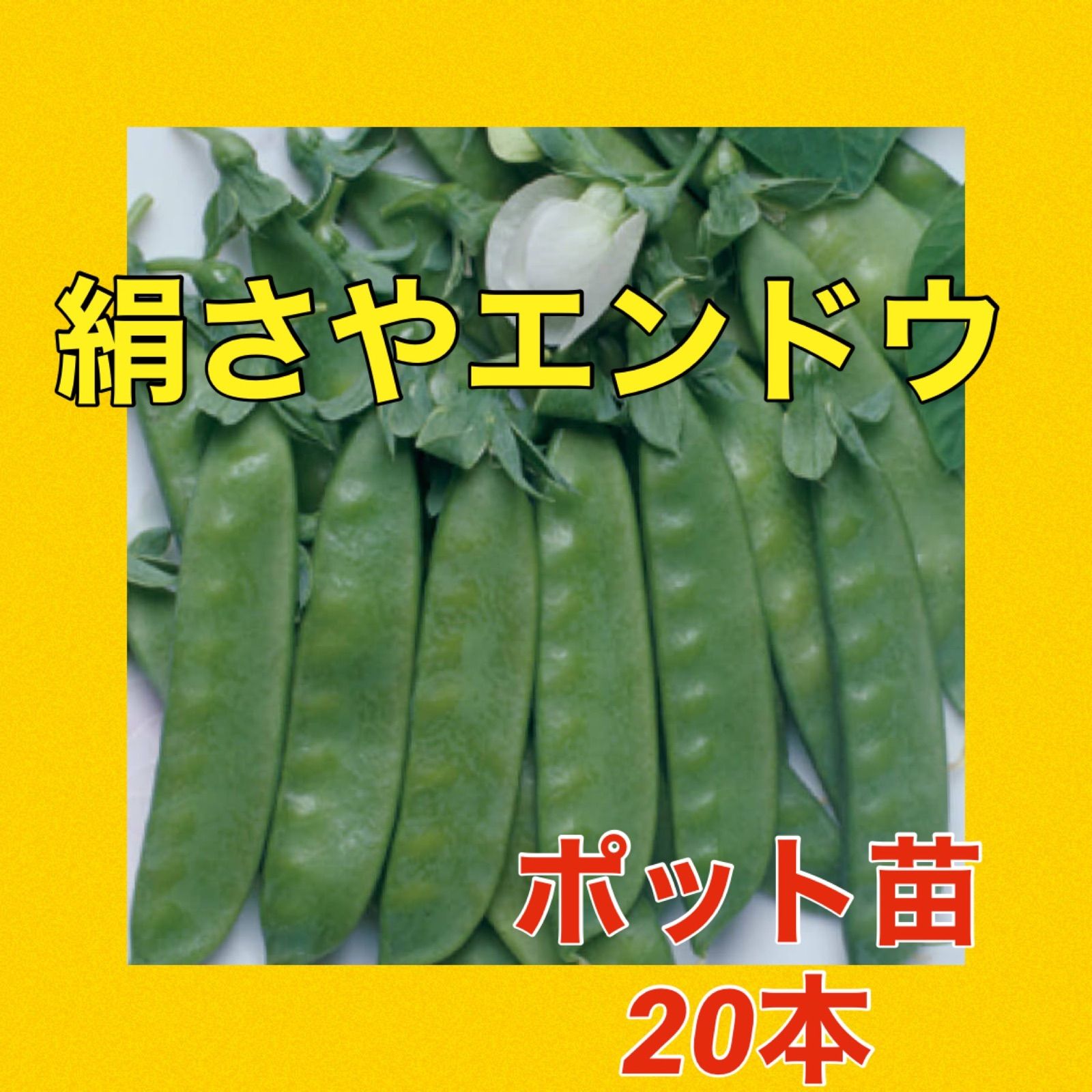 絹さやエンドウ

ポット苗
20本